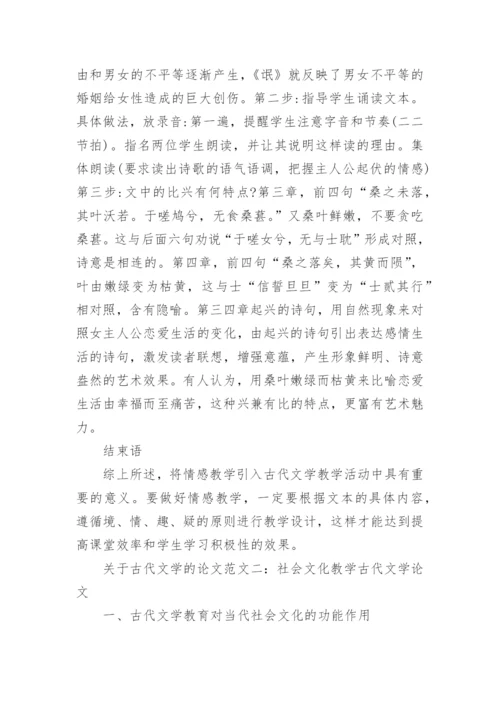 由和男女的不平等逐渐产生,《氓》就反映了男女不平等的婚姻给女性造成的巨大创伤。第二步:指导学生诵读文本。具体做法,放录音:第一遍,提醒学生注意字音和节奏(二二节拍)。指名两位学生朗读,并让其说明这样读的理由。集体朗读(要求读出诗歌的语气语调,把握主人公起伏的情感)第三步:文中的比兴有何特点?第三章,前四句“桑之未落,其叶沃若。于嗟鸠兮,无食桑葚。”又桑叶鲜嫩,不要贪吃桑葚。这与后面六句劝说“于嗟女兮,无与士耽”形成对照,诗意是相连的。第四章,前四句“桑之落矣,其黄而陨”,叶由嫩绿变为枯黄,这与士“信誓旦旦”变为“士贰其行”相对照,含有隐喻。第三四章起兴的诗句,用自然现象来对照女主人公恋爱生活的变化,由起兴的诗句引出表达感情生活的诗句,激发读者联想,增强意蕴,产生形象鲜明、诗意盎然的艺术效果。有人认为,用桑叶嫩绿而枯黄来比喻恋爱生活由幸福而至痛苦,这种兴兼有比的特点,更富有艺术魅力。

结束语

综上所述,将情感教学引入古代文学教学活动中具有重要的意义。要做好情感教学,一定要根据文本的具体内容,遵循境、情、趣、疑的原则进行教学设计,这样才能达到提高课堂效率和学生学习积极性的效果。

关于古代文学的论文范文二:社会文化教学古代文学论文

一、古代文学教育对当代社会文化的功能作用